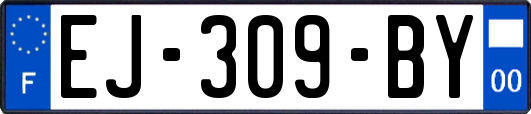 F
EJ-309-BY
00